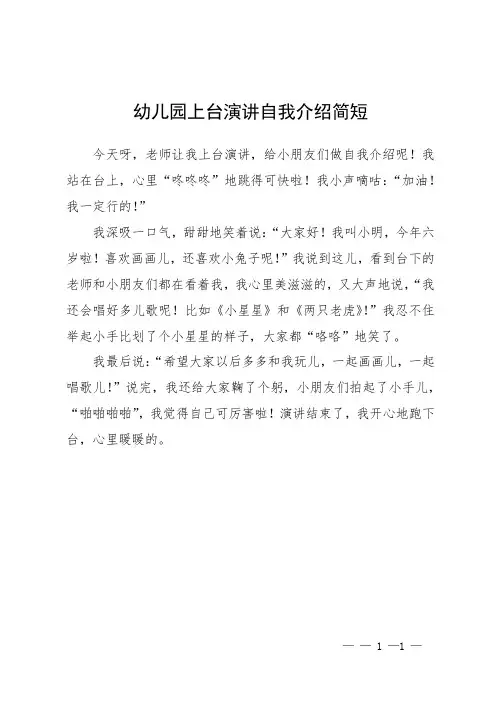 幼儿园上台演讲自我介绍简短

今天呀，老师让我上台演讲，给小朋友们做自我介绍呢！我站在台上，心里“咚咚咚”地跳得可快啦！我小声嘀咕：“加油！我一定行的！”

我深吸一口气，甜甜地笑着说：“大家好！我叫小明，今年六岁啦！喜欢画画儿，还喜欢小兔子呢！”我说到这儿，看到台下的老师和小朋友们都在看着我，我心里美滋滋的，又大声地说，“我还会唱好多儿歌呢！比如《小星星》和《两只老虎》！”我忍不住举起小手比划了个小星星的样子，大家都“咯咯”地笑了。

我最后说：“希望大家以后多多和我玩儿，一起画画儿，一起唱歌儿！”说完，我还给大家鞠了个躬，小朋友们拍起了小手儿，“啪啪啪啪”，我觉得自己可厉害啦！演讲结束了，我开心地跑下台，心里暖暖的。

— — 1 —1 —